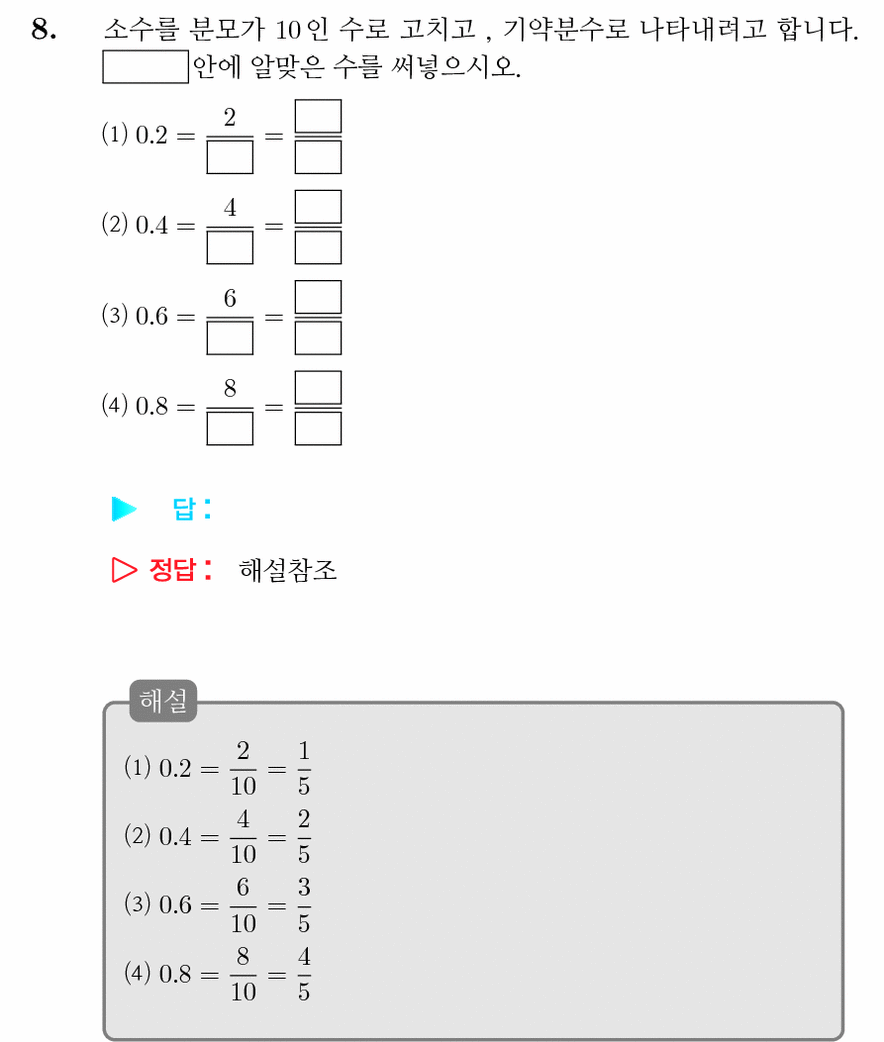 8. 소수를 분모가 10 인 수로 고치고 , 기약분수로 나타내려고 합니다. $\square$안에 알맞은 수를 써넣으시오.

(1) $0.2 = \frac{2}{\square} = \frac{\square}{\square}$

(2) $0.4 = \frac{4}{\square} = \frac{\square}{\square}$

(3) $0.6 = \frac{6}{\square} = \frac{\square}{\square}$

(4) $0.8 = \frac{8}{\square} = \frac{\square}{\square}$

▶ 답 :

▷ 정답 : 해설참조

해설

(1) $0.2 = \frac{2}{10} = \frac{1}{5}$

(2) $0.4 = \frac{4}{10} = \frac{2}{5}$

(3) $0.6 = \frac{6}{10} = \frac{3}{5}$

(4) $0.8 = \frac{8}{10} = \frac{4}{5}$